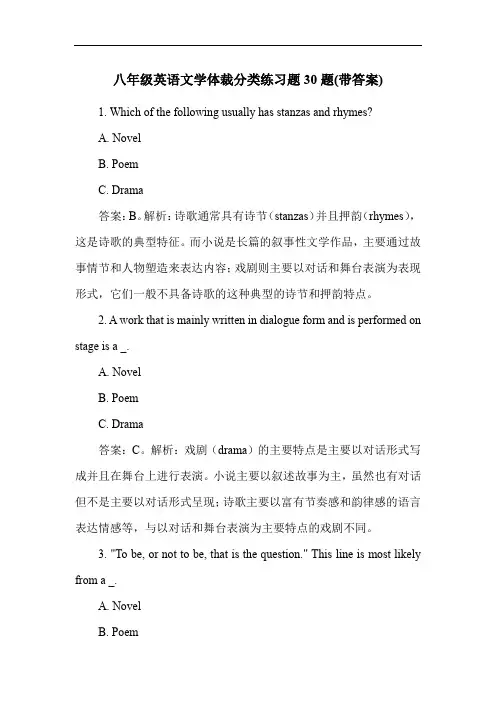 八年级英语文学体裁分类练习题 30 题(带答案)

1. Which of the following usually has stanzas and rhymes?

A. Novel

B. Poem

C. Drama

答案：B。解析：诗歌通常具有诗节（stanzas）并且押韵（rhymes），这是诗歌的典型特征。而小说是长篇的叙事性文学作品，主要通过故事情节和人物塑造来表达内容；戏剧则主要以对话和舞台表演为表现形式，它们一般不具备诗歌的这种典型的诗节和押韵特点。

2. A work that is mainly written in dialogue form and is performed on stage is a _.

A. Novel

B. Poem

C. Drama

答案：C。解析：戏剧（drama）的主要特点是主要以对话形式写成并且在舞台上进行表演。小说主要以叙述故事为主，虽然也有对话但不是主要以对话形式呈现；诗歌主要以富有节奏感和韵律感的语言表达情感等，与以对话和舞台表演为主要特点的戏剧不同。

3. "To be, or not to be, that is the question." This line is most likely from a _.

A. Novel

B. Poem